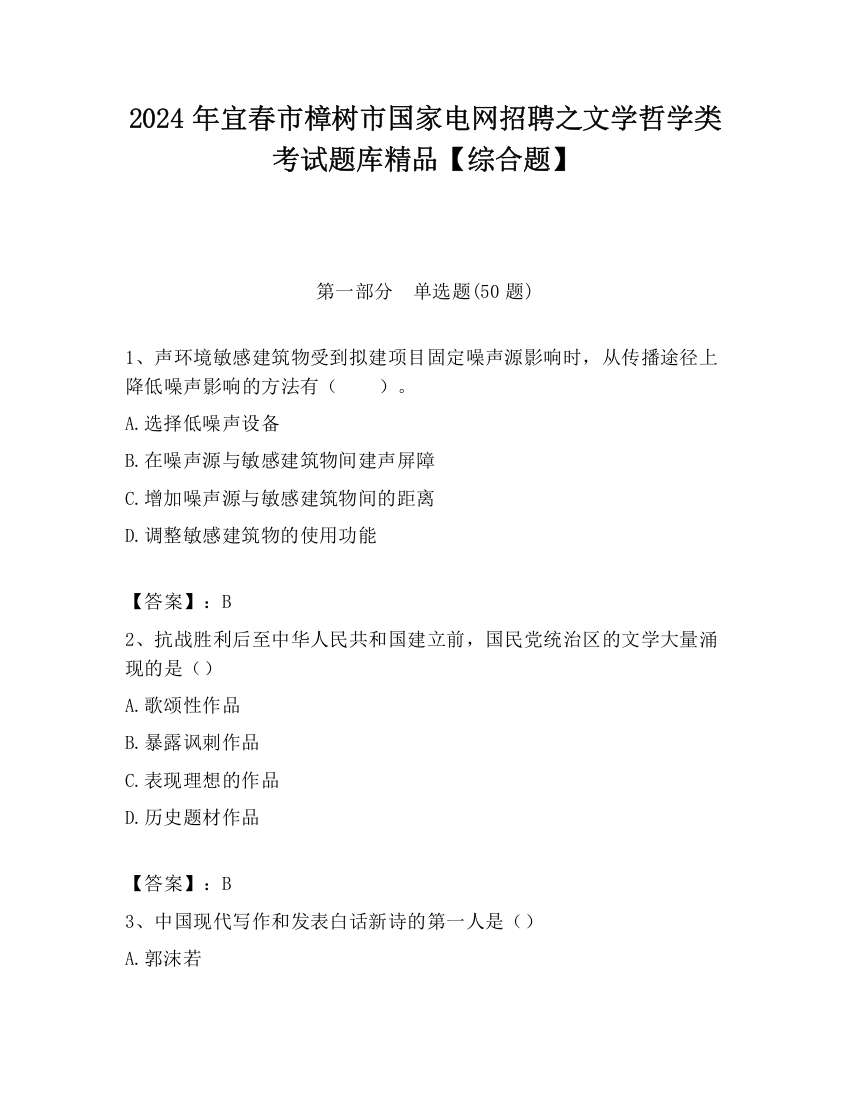 2024 年宜春市樟树市国家电网招聘之文学哲学类考试题库精品【综合题】

第一部分　单选题(50 题)

1、声环境敏感建筑物受到拟建项目固定噪声源影响时，从传播途径上降低噪声影响的方法有（　　）。

A.选择低噪声设备

B.在噪声源与敏感建筑物间建声屏障

C.增加噪声源与敏感建筑物间的距离

D.调整敏感建筑物的使用功能

【答案】：B

2、抗战胜利后至中华人民共和国建立前，国民党统治区的文学大量涌现的是（）

A.歌颂性作品

B.暴露讽刺作品

C.表现理想的作品

D.历史题材作品

【答案】：B

3、中国现代写作和发表白话新诗的第一人是（）

A.郭沫若